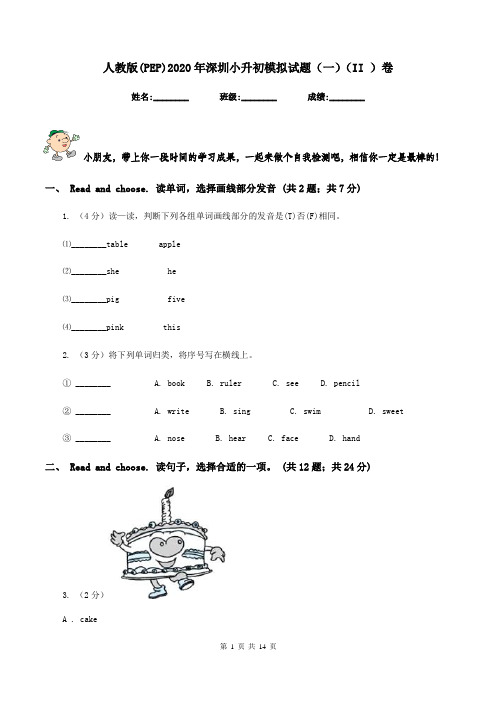 人教版(PEP)2020年深圳小升初模拟试题（一）（II ）卷

姓名:________ 班级:________ 成绩:________

小朋友，带上你一段时间的学习成果，一起来做个自我检测吧，相信你一定是最棒的!

一、 Read and choose. 读单词，选择画线部分发音 (共2题；共7分)

1. （4分）读一读，判断下列各组单词画线部分的发音是(T)否(F)相同。

(1)________table apple

(2)________she he

(3)________pig five

(4)________pink this

2. （3分）将下列单词归类，将序号写在横线上。

① ________ A. book B. ruler C. see D. pencil

② ________ A. write B. sing C. swim D. sweet

③ ________ A. nose B. hear C. face D. hand

二、 Read and choose. 读句子，选择合适的一项。 (共12题；共24分)

3. （2分）

A . cake

第 1 页 共 14 页